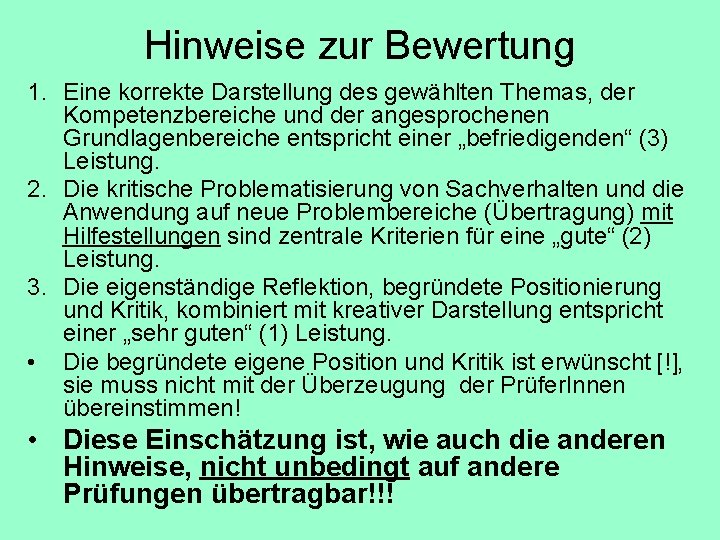 Hinweise zur Bewertung

1. Eine korrekte Darstellung des gewählten Themas, der Kompetenzbereiche und der angesprochenen Grundlagenbereiche entspricht einer „befriedigenden“ (3) Leistung.
2. Die kritische Problematisierung von Sachverhalten und die Anwendung auf neue Problembereiche (Übertragung) mit Hilfestellungen sind zentrale Kriterien für eine „gute“ (2) Leistung.
3. Die eigenständige Reflektion, begründete Positionierung und Kritik, kombiniert mit kreativer Darstellung entspricht einer „sehr guten“ (1) Leistung.
• Die begründete eigene Position und Kritik ist erwünscht [!], sie muss nicht mit der Überzeugung der PrüferInnen übereinstimmen!
• Diese Einschätzung ist, wie auch die anderen Hinweise, nicht unbedingt auf andere Prüfungen übertragbar!!!